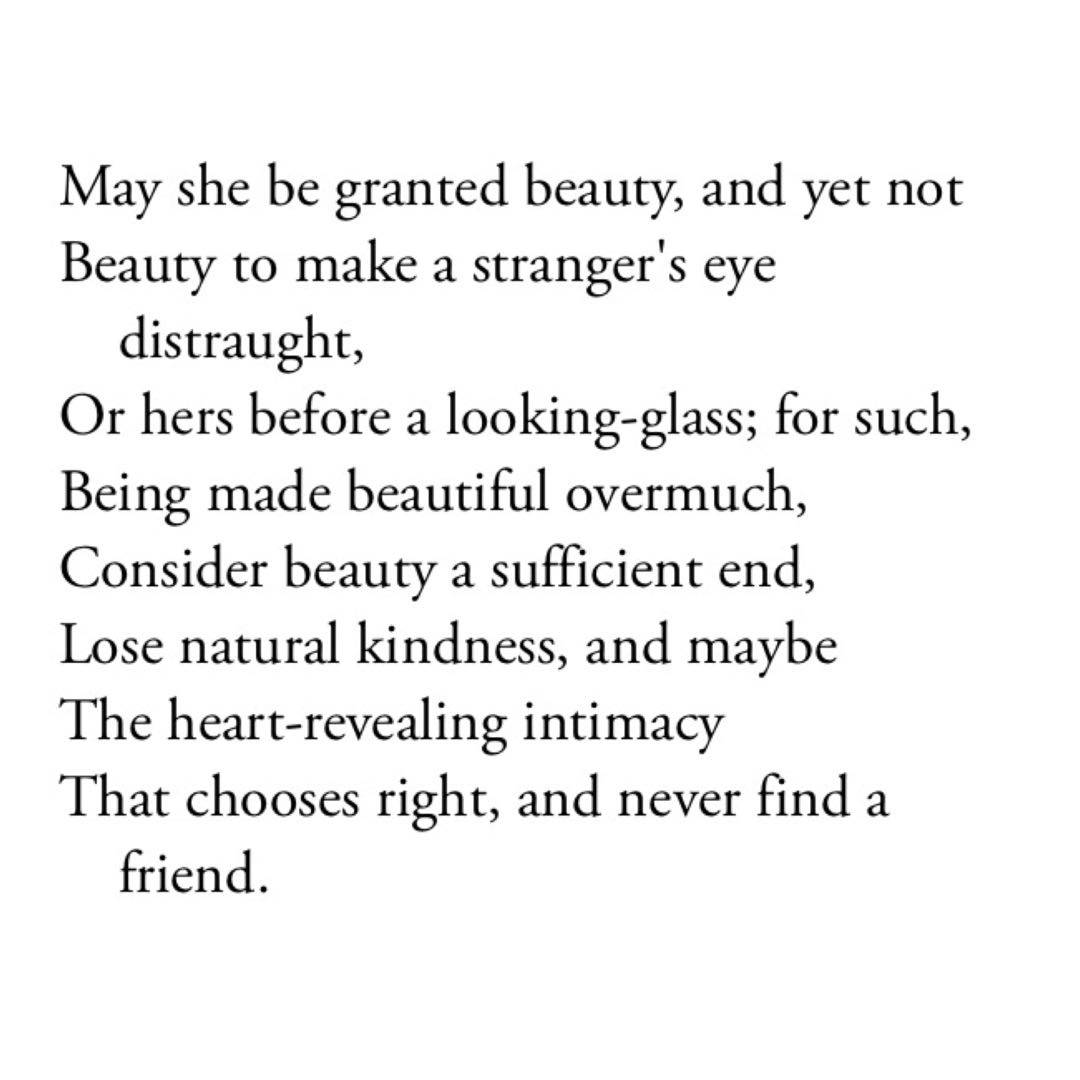 May she be granted beauty, and yet not
Beauty to make a stranger's eye distraught,
Or hers before a looking-glass; for such,
Being made beautiful overmuch,
Consider beauty a sufficient end,
Lose natural kindness, and maybe
The heart-revealing intimacy
That chooses right, and never find a friend.